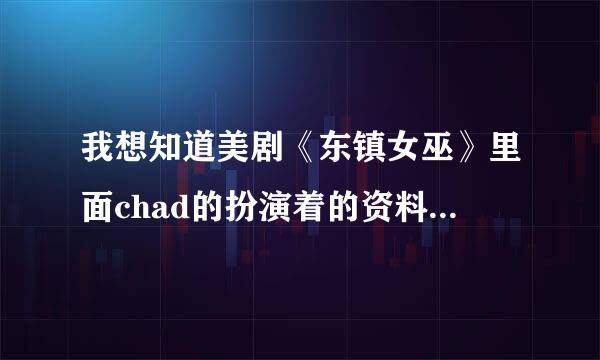 我想知道美剧《东镇女巫》里面chad的扮演着的资料...